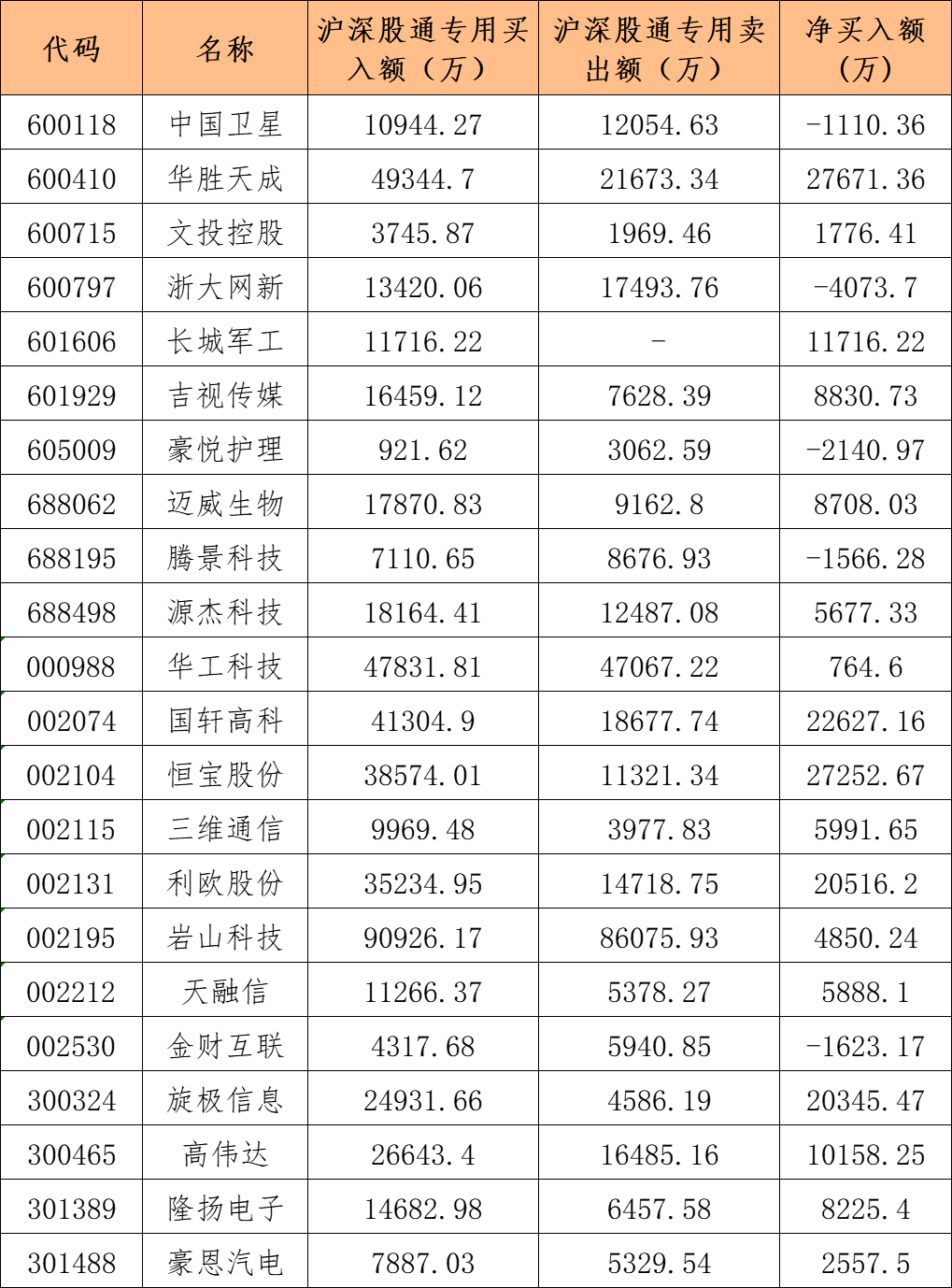 | 代码 | 名称 | 沪深股通专用买入额（万） | 沪深股通专用卖出额（万） | 净买入额（万） |
|---|---|---|---|---|
| 600118 | 中国卫星 | 10944.27 | 12054.63 | -1110.36 |
| 600410 | 华胜天成 | 49344.7 | 21673.34 | 27671.36 |
| 600715 | 文投控股 | 3745.87 | 1969.46 | 1776.41 |
| 600797 | 浙大网新 | 13420.06 | 17493.76 | -4073.7 |
| 601606 | 长城军工 | 11716.22 | - | 11716.22 |
| 601929 | 吉视传媒 | 16459.12 | 7628.39 | 8830.73 |
| 605009 | 豪悦护理 | 921.62 | 3062.59 | -2140.97 |
| 688062 | 迈威生物 | 17870.83 | 9162.8 | 8708.03 |
| 688195 | 腾景科技 | 7110.65 | 8676.93 | -1566.28 |
| 688498 | 源杰科技 | 18164.41 | 12487.08 | 5677.33 |
| 000988 | 华工科技 | 47831.81 | 47067.22 | 764.6 |
| 002074 | 国轩高科 | 41304.9 | 18677.74 | 22627.16 |
| 002104 | 恒宝股份 | 38574.01 | 11321.34 | 27252.67 |
| 002115 | 三维通信 | 9969.48 | 3977.83 | 5991.65 |
| 002131 | 利欧股份 | 35234.95 | 14718.75 | 20516.2 |
| 002195 | 岩山科技 | 90926.17 | 86075.93 | 4850.24 |
| 002212 | 天融信 | 11266.37 | 5378.27 | 5888.1 |
| 002530 | 金财互联 | 4317.68 | 5940.85 | -1623.17 |
| 300324 | 旋极信息 | 24931.66 | 4586.19 | 20345.47 |
| 300465 | 高伟达 | 26643.4 | 16485.16 | 10158.25 |
| 301389 | 隆扬电子 | 14682.98 | 6457.58 | 8225.4 |
| 301488 | 豪恩汽电 | 7887.03 | 5329.54 | 2557.5 |